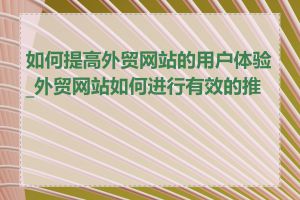 如何提高外贸网站的用户体验_外贸网站如何进行有效的推